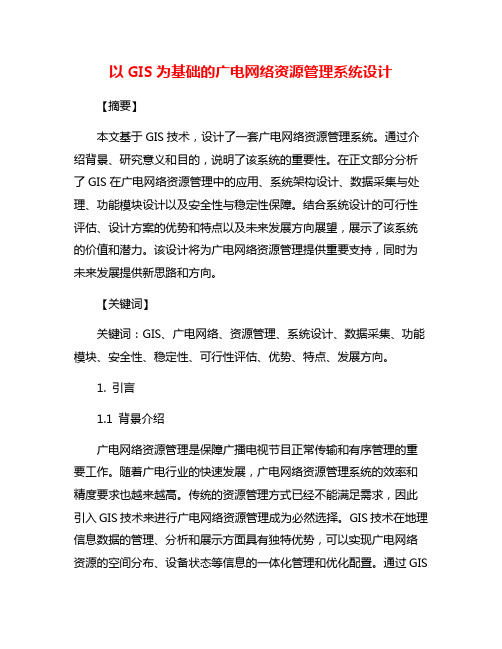 以 GIS 为基础的广电网络资源管理系统设计

【摘要】

本文基于 GIS 技术，设计了一套广电网络资源管理系统。通过介绍背景、研究意义和目的，说明了该系统的重要性。在正文部分分析了 GIS 在广电网络资源管理中的应用、系统架构设计、数据采集与处理、功能模块设计以及安全性与稳定性保障。结合系统设计的可行性评估、设计方案的优势和特点以及未来发展方向展望，展示了该系统的价值和潜力。该设计将为广电网络资源管理提供重要支持，同时为未来发展提供新思路和方向。

【关键词】

关键词：GIS、广电网络、资源管理、系统设计、数据采集、功能模块、安全性、稳定性、可行性评估、优势、特点、发展方向。

1. 引言

1.1 背景介绍

广电网络资源管理是保障广播电视节目正常传输和有序管理的重要工作。随着广电行业的快速发展，广电网络资源管理系统的效率和精度要求也越来越高。传统的资源管理方式已经不能满足需求，因此引入 GIS 技术来进行广电网络资源管理成为必然选择。GIS 技术在地理信息数据的管理、分析和展示方面具有独特优势，可以实现广电网络资源的空间分布、设备状态等信息的一体化管理和优化配置。通过 GIS